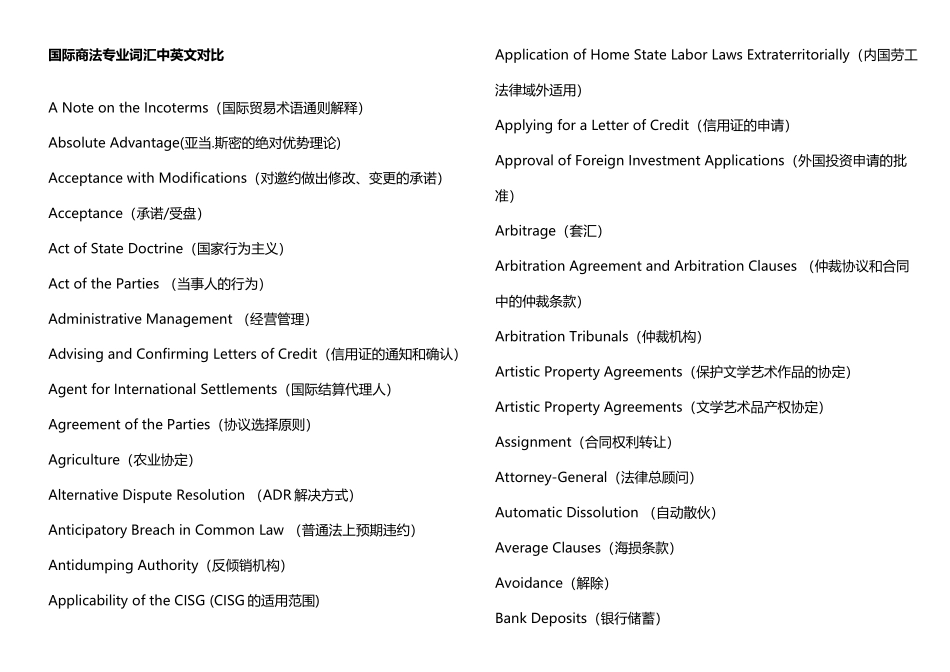 国际商法专业词汇中英文对比

A Note on the Incoterms（国际贸易术语通则解释）

Absolute Advantage(亚当.斯密的绝对优势理论)

Acceptance with Modifications（对邀约做出修改、变更的承诺）

Acceptance（承诺/受盘）

Act of State Doctrine（国家行为主义）

Act of the Parties （当事人的行为）

Administrative Management （经营管理）

Advising and Confirming Letters of Credit（信用证的通知和确认）

Agent for International Settlements（国际结算代理人）

Agreement of the Parties（协议选择原则）

Agriculture（农业协定）

Alternative Dispute Resolution （ADR 解决方式）

Anticipatory Breach in Common Law （普通法上预期违约）

Antidumping Authority（反倾销机构）

Applicability of the CISG (CISG 的适用范围)

Application of Home State Labor Laws Extraterritorially（内国劳工法律域外适用）

Applying for a Letter of Credit（信用证的申请）

Approval of Foreign Investment Applications（外国投资申请的批准）

Arbitrage（套汇）

Arbitration Agreement and Arbitration Clauses （仲裁协议和合同中的仲裁条款）

Arbitration Tribunals（仲裁机构）

Artistic Property Agreements（保护文学艺术作品的协定）

Artistic Property Agreements（文学艺术品产权协定）

Assignment（合同权利转让）

Attorney-General（法律总顾问）

Automatic Dissolution （自动散伙）

Average Clauses（海损条款）

Avoidance（解除）

Bank Deposits（银行储蓄）